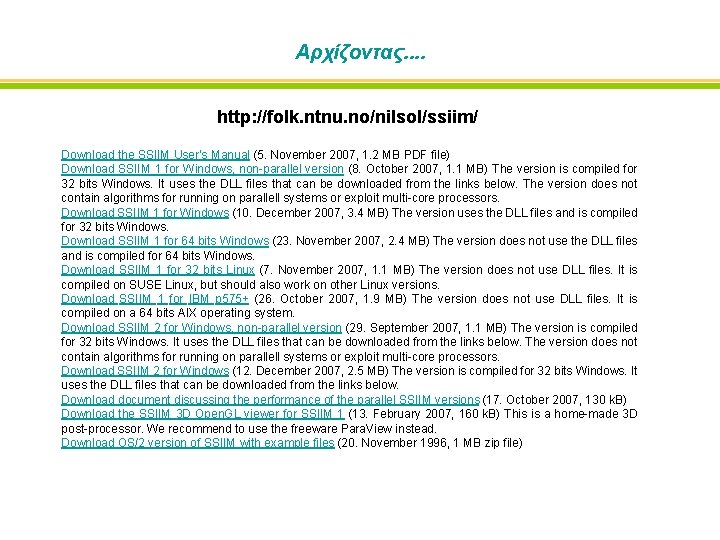 Αρχίζοντας....

http://folk.ntnu.no/nilsol/ssiim/

Download the SSIIM User's Manual (5. November 2007, 1.2 MB PDF file)
Download SSIIM 1 for Windows, non-parallel version (8. October 2007, 1.1 MB) The version is compiled for 32 bits Windows. It uses the DLL files that can be downloaded from the links below. The version does not contain algorithms for running on parallell systems or exploit multi-core processors.
Download SSIIM 1 for Windows (10. December 2007, 3.4 MB) The version uses the DLL files and is compiled for 32 bits Windows.
Download SSIIM 1 for 64 bits Windows (23. November 2007, 2.4 MB) The version does not use the DLL files and is compiled for 64 bits Windows.
Download SSIIM 1 for 32 bits Linux (7. November 2007, 1.1 MB) The version does not use DLL files. It is compiled on SUSE Linux, but should also work on other Linux versions.
Download SSIIM 1 for IBM p575+ (26. October 2007, 1.9 MB) The version does not use DLL files. It is compiled on a 64 bits AIX operating system.
Download SSIIM 2 for Windows, non-parallel version (29. September 2007, 1.1 MB) The version is compiled for 32 bits Windows. It uses the DLL files that can be downloaded from the links below. The version does not contain algorithms for running on parallell systems or exploit multi-core processors.
Download SSIIM 2 for Windows (12. December 2007, 2.5 MB) The version is compiled for 32 bits Windows. It uses the DLL files that can be downloaded from the links below.
Download document discussing the performance of the parallel SSIIM versions (17. October 2007, 130 kB)
Download the SSIIM 3D OpenGL viewer for SSIIM 1 (13. February 2007, 160 kB) This is a home-made 3D post-processor. We recommend to use the freeware ParaView instead.
Download OS/2 version of SSIIM with example files (20. November 1996, 1 MB zip file)